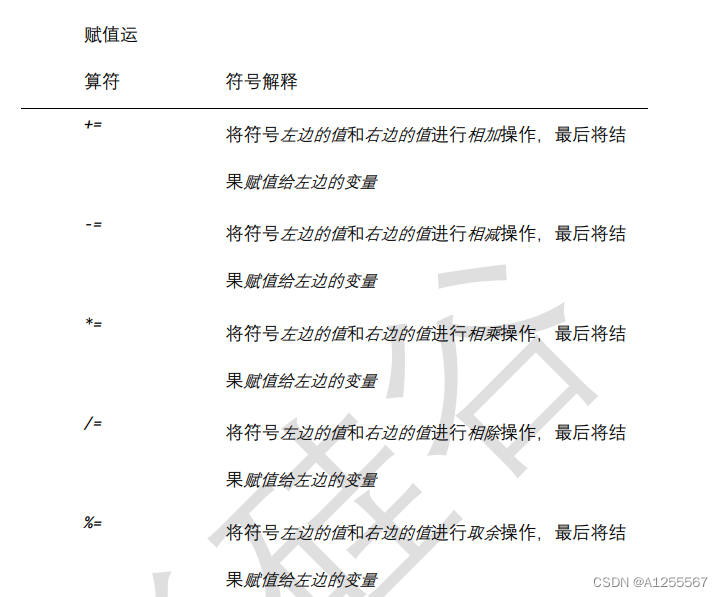 | 赋值运算符 | 符号解释 |
|---|---|
| += | 将符号左边的值和右边的值进行相加操作，最后将结果赋值给左边的变量 |
| -= | 将符号左边的值和右边的值进行相减操作，最后将结果赋值给左边的变量 |
| *= | 将符号左边的值和右边的值进行相乘操作，最后将结果赋值给左边的变量 |
| /= | 将符号左边的值和右边的值进行相除操作，最后将结果赋值给左边的变量 |
| %= | 将符号左边的值和右边的值进行取余操作，最后将结果赋值给左边的变量 |

CSDN @A1255567